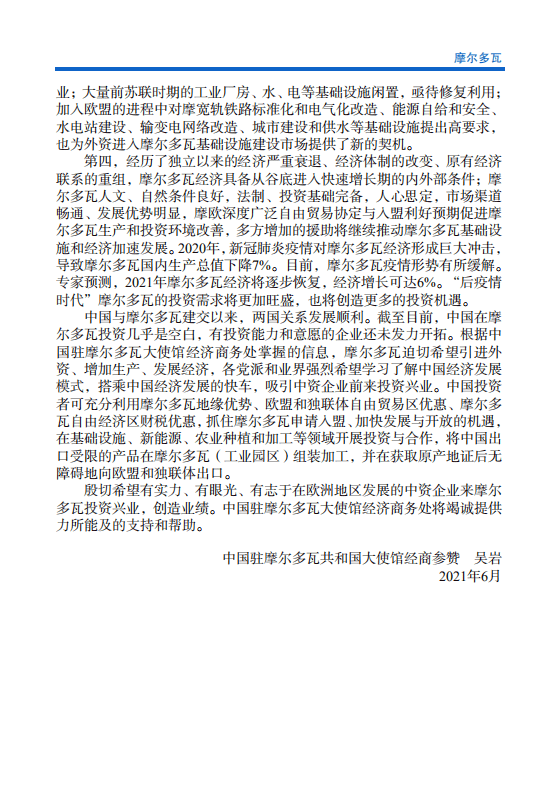 摩尔多瓦

业；大量前苏联时期的工业厂房、水、电等基础设施闲置，亟待修复利用；加入欧盟的进程中对摩宽轨铁路标准化和电气化改造、能源自给和安全、水电站建设、输变电网络改造、城市建设和供水等基础设施提出高要求，也为外资进入摩尔多瓦基础设施建设市场提供了新的契机。

第四，经历了独立以来的经济严重衰退、经济体制的改变、原有经济联系的重组，摩尔多瓦经济具备从谷底进入快速增长期的内外部条件；摩尔多瓦人文、自然条件良好，法制、投资基础完备，人心思定，市场渠道畅通、发展优势明显，摩欧深度广泛自由贸易协定与入盟利好预期促进摩尔多瓦生产和投资环境改善，多方增加的援助将继续推动摩尔多瓦基础设施和经济加速发展。2020年，新冠肺炎疫情对摩尔多瓦经济形成巨大冲击，导致摩尔多瓦国内生产总值下降7%。目前，摩尔多瓦疫情形势有所缓解。专家预测，2021年摩尔多瓦经济将逐步恢复，经济增长可达6%。“后疫情时代”摩尔多瓦的投资需求将更加旺盛，也将创造更多的投资机遇。

中国与摩尔多瓦建交以来，两国关系发展顺利。截至目前，中国在摩尔多瓦投资几乎是空白，有投资能力和意愿的企业还未发力开拓。根据中国驻摩尔多瓦大使馆经济商务处掌握的信息，摩尔多瓦迫切希望引进外资、增加生产、发展经济，各党派和业界强烈希望学习了解中国经济发展模式，搭乘中国经济发展的快车，吸引中资企业前来投资兴业。中国投资者可充分利用摩尔多瓦地缘优势、欧盟和独联体自由贸易区优惠、摩尔多瓦自由经济区财税优惠，抓住摩尔多瓦申请入盟、加快发展与开放的机遇，在基础设施、新能源、农业种植和加工等领域开展投资与合作，将中国出口受限的产品在摩尔多瓦（工业园区）组装加工，并在获取原产地证后无障碍地向欧盟和独联体出口。

殷切希望有实力、有眼光、有志于在欧洲地区发展的中资企业来摩尔多瓦投资兴业，创造业绩。中国驻摩尔多瓦大使馆经济商务处将竭诚提供力所能及的支持和帮助。

中国驻摩尔多瓦共和国大使馆经商参赞　吴岩
2021年6月